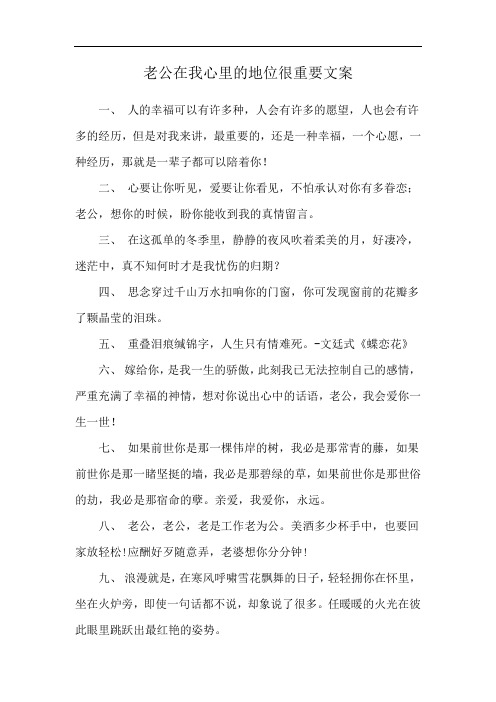 老公在我心里的地位很重要文案

一、 人的幸福可以有许多种，人会有许多的愿望，人也会有许多的经历，但是对我来讲，最重要的，还是一种幸福，一个心愿，一种经历，那就是一辈子都可以陪着你！

二、 心要让你听见，爱要让你看见，不怕承认对你有多眷恋；老公，想你的时候，盼你能收到我的真情留言。

三、 在这孤单的冬季里，静静的夜风吹着柔美的月，好凄冷，迷茫中，真不知何时才是我忧伤的归期？

四、 思念穿过千山万水扣响你的门窗，你可发现窗前的花瓣多了颗晶莹的泪珠。

五、 重叠泪痕缄锦字，人生只有情难死。-文廷式《蝶恋花》

六、 嫁给你，是我一生的骄傲，此刻我已无法控制自己的感情，严重充满了幸福的神情，想对你说出心中的话语，老公，我会爱你一生一世！

七、 如果前世你是那一棵伟岸的树，我必是那常青的藤，如果前世你是那一睹坚挺的墙，我必是那碧绿的草，如果前世你是那世俗的劫，我必是那宿命的孽。亲爱，我爱你，永远。

八、 老公，老公，老是工作老为公。美酒多少杯手中，也要回家放轻松！应酬好歹随意弄，老婆想你分分钟！

九、 浪漫就是，在寒风呼啸雪花飘舞的日子，轻轻拥你在怀里，坐在火炉旁，即使一句话都不说，却象说了很多。任暖暖的火光在彼此眼里跳跃出最红艳的姿势。